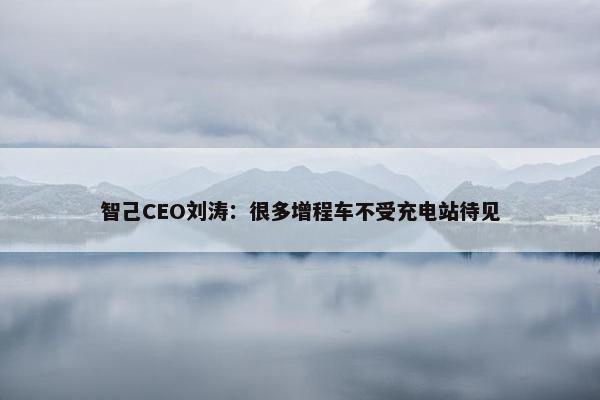 智己CEO刘涛：很多增程车不受充电站待见